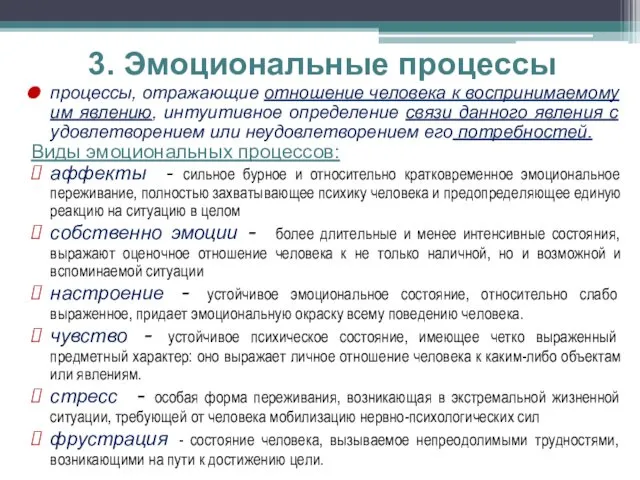 3. Эмоциональные процессы

процессы, отражающие отношение человека к воспринимаемому им явлению, интуитивное определение связи данного явления с удовлетворением или неудовлетворением его потребностей.

Виды эмоциональных процессов:

аффекты - сильное бурное и относительно кратковременное эмоциональное переживание, полностью захватывающее психику человека и предопределяющее единую реакцию на ситуацию в целом

собственно эмоции - более длительные и менее интенсивные состояния, выражают оценочное отношение человека к не только наличной, но и возможной и вспоминаемой ситуации

настроение - устойчивое эмоциональное состояние, относительно слабо выраженное, придает эмоциональную окраску всему поведению человека.

чувство - устойчивое психическое состояние, имеющее четко выраженный предметный характер: оно выражает личное отношение человека к каким-либо объектам или явлениям.

стресс - особая форма переживания, возникающая в экстремальной жизненной ситуации, требующей от человека мобилизацию нервно-психологических сил

фрустрация - состояние человека, вызываемое непреодолимыми трудностями, возникающими на пути к достижению цели.